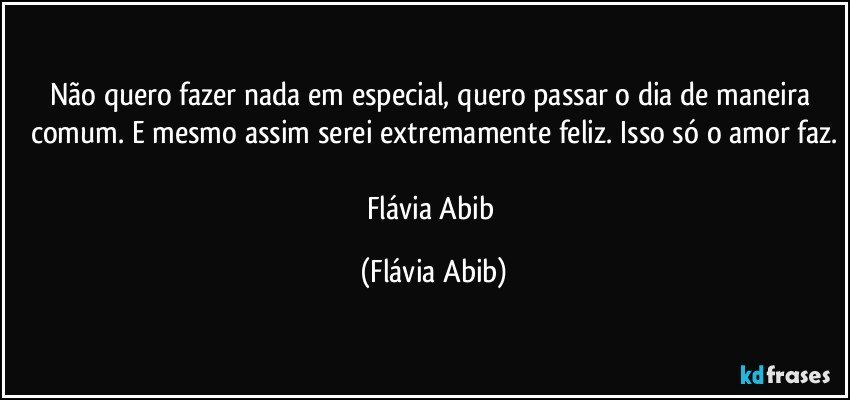 Não quero fazer nada em especial, quero passar o dia de maneira comum. E mesmo assim serei extremamente feliz. Isso só o amor faz.

Flávia Abib

(Flávia Abib)

kdfrases